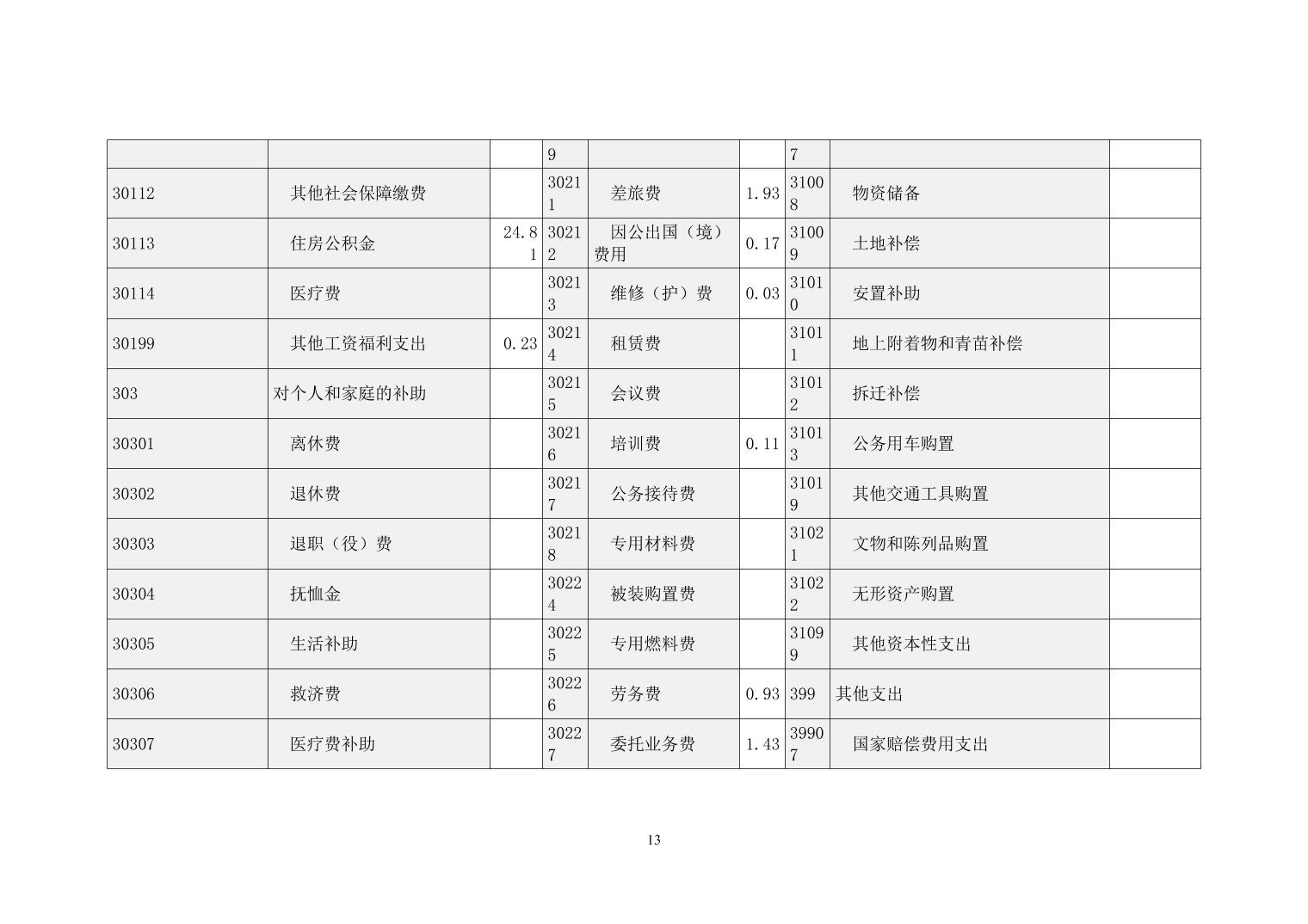 |  |  |  | 9 |  |  | 7 |  |  |
|---|---|---|---|---|---|---|---|---|
| 30112 | 其他社会保障缴费 |  | 30211 | 差旅费 | 1.93 | 31008 | 物资储备 |  |
| 30113 | 住房公积金 | 24.81 | 30212 | 因公出国（境）费用 | 0.17 | 31009 | 土地补偿 |  |
| 30114 | 医疗费 |  | 30213 | 维修（护）费 | 0.03 | 31010 | 安置补助 |  |
| 30199 | 其他工资福利支出 | 0.23 | 30214 | 租赁费 |  | 31011 | 地上附着物和青苗补偿 |  |
| 303 | 对个人和家庭的补助 |  | 30215 | 会议费 |  | 31012 | 拆迁补偿 |  |
| 30301 | 离休费 |  | 30216 | 培训费 | 0.11 | 31013 | 公务用车购置 |  |
| 30302 | 退休费 |  | 30217 | 公务接待费 |  | 31019 | 其他交通工具购置 |  |
| 30303 | 退职（役）费 |  | 30218 | 专用材料费 |  | 31021 | 文物和陈列品购置 |  |
| 30304 | 抚恤金 |  | 30224 | 被装购置费 |  | 31022 | 无形资产购置 |  |
| 30305 | 生活补助 |  | 30225 | 专用燃料费 |  | 31099 | 其他资本性支出 |  |
| 30306 | 救济费 |  | 30226 | 劳务费 | 0.93 | 399 | 其他支出 |  |
| 30307 | 医疗费补助 |  | 30227 | 委托业务费 | 1.43 | 39907 | 国家赔偿费用支出 |  |

13